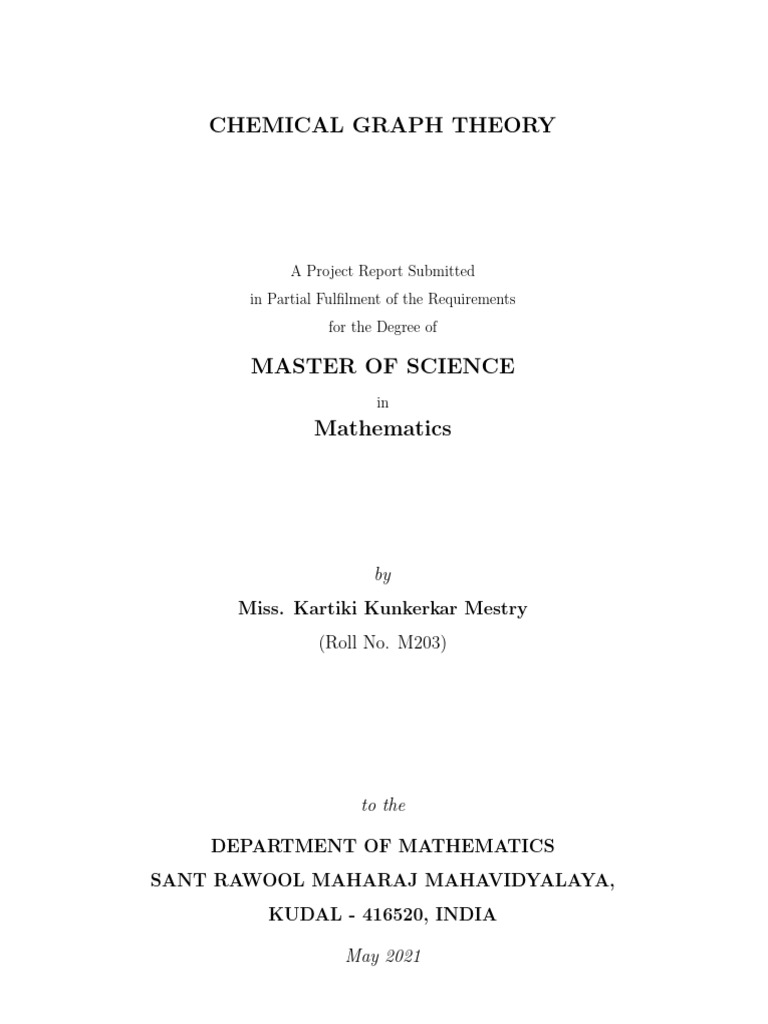 CHEMICAL GRAPH THEORY

A Project Report Submitted
in Partial Fulfilment of the Requirements
for the Degree of

MASTER OF SCIENCE

in

Mathematics

by

Miss. Kartiki Kunkerkar Mestry

(Roll No. M203)

to the

DEPARTMENT OF MATHEMATICS
SANT RAWOOL MAHARAJ MAHAVIDYALAYA,
KUDAL - 416520, INDIA

May 2021